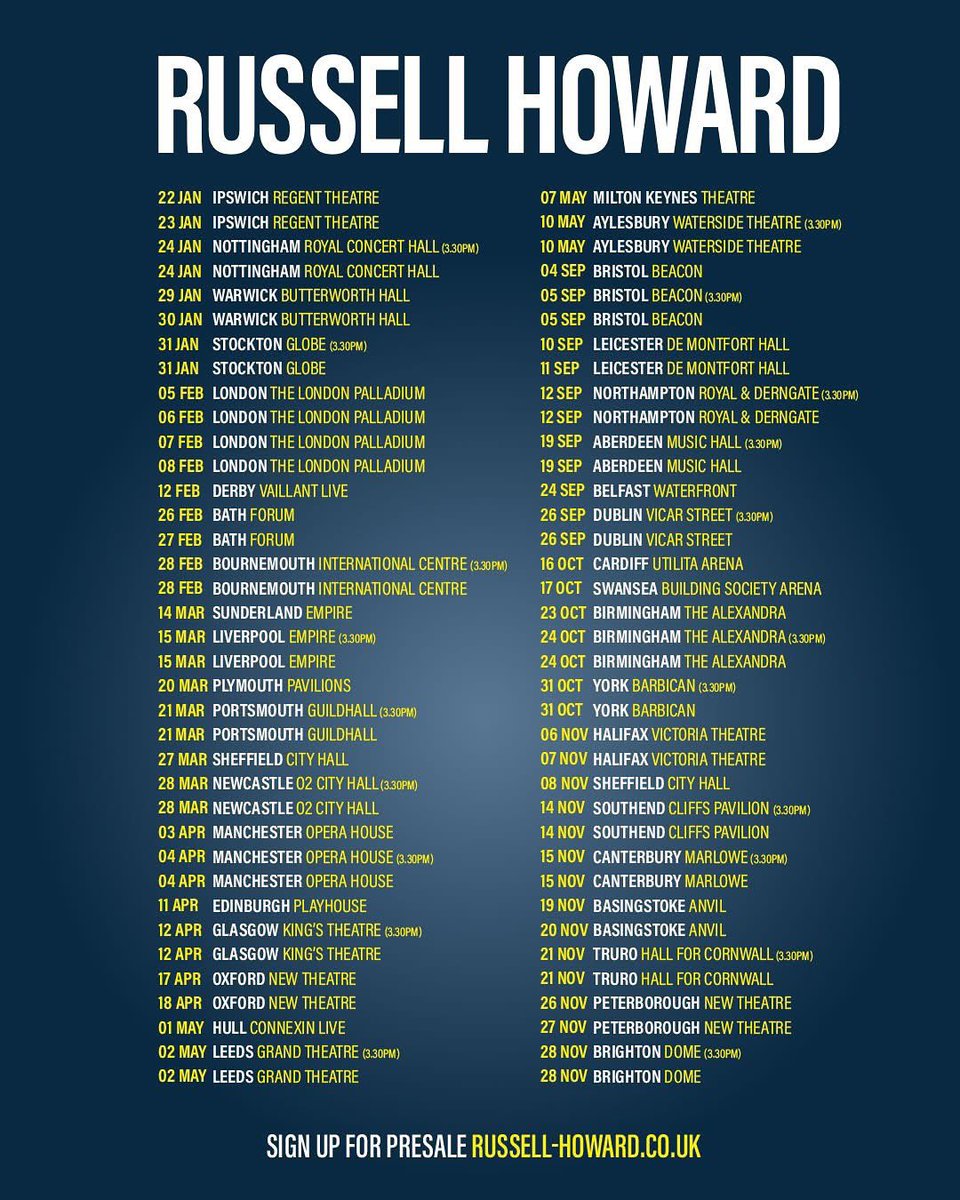 RUSSELL HOWARD

22 JAN IPSWICH REGENT THEATRE
23 JAN IPSWICH REGENT THEATRE
24 JAN NOTTINGHAM ROYAL CONCERT HALL (3.30PM)
24 JAN NOTTINGHAM ROYAL CONCERT HALL
29 JAN WARWICK BUTTERWORTH HALL
30 JAN WARWICK BUTTERWORTH HALL
31 JAN STOCKTON GLOBE (3.30PM)
31 JAN STOCKTON GLOBE
05 FEB LONDON THE LONDON PALLADIUM
06 FEB LONDON THE LONDON PALLADIUM
07 FEB LONDON THE LONDON PALLADIUM
08 FEB LONDON THE LONDON PALLADIUM
12 FEB DERBY VAILLANT LIVE
26 FEB BATH FORUM
27 FEB BATH FORUM
28 FEB BOURNEMOUTH INTERNATIONAL CENTRE (3.30PM)
28 FEB BOURNEMOUTH INTERNATIONAL CENTRE
14 MAR SUNDERLAND EMPIRE
15 MAR LIVERPOOL EMPIRE (3.30PM)
15 MAR LIVERPOOL EMPIRE
20 MAR PLYMOUTH PAVILIONS
21 MAR PORTSMOUTH GUILDHALL (3.30PM)
21 MAR PORTSMOUTH GUILDHALL
27 MAR SHEFFIELD CITY HALL
28 MAR NEWCASTLE O2 CITY HALL (3.30PM)
28 MAR NEWCASTLE O2 CITY HALL
03 APR MANCHESTER OPERA HOUSE
04 APR MANCHESTER OPERA HOUSE (3.30PM)
04 APR MANCHESTER OPERA HOUSE
11 APR EDINBURGH PLAYHOUSE
12 APR GLASGOW KING'S THEATRE (3.30PM)
12 APR GLASGOW KING'S THEATRE
17 APR OXFORD NEW THEATRE
18 APR OXFORD NEW THEATRE
01 MAY HULL CONNEXIN LIVE
02 MAY LEEDS GRAND THEATRE (3.30PM)
02 MAY LEEDS GRAND THEATRE

07 MAY MILTON KEYNES THEATRE
10 MAY AYLESBURY WATERSIDE THEATRE (3.30PM)
10 MAY AYLESBURY WATERSIDE THEATRE
04 SEP BRISTOL BEACON
05 SEP BRISTOL BEACON (3.30PM)
05 SEP BRISTOL BEACON
10 SEP LEICESTER DE MONTFORT HALL
11 SEP LEICESTER DE MONTFORT HALL
12 SEP NORTHAMPTON ROYAL & DERNGATE (3.30PM)
12 SEP NORTHAMPTON ROYAL & DERNGATE
19 SEP ABERDEEN MUSIC HALL (3.30PM)
19 SEP ABERDEEN MUSIC HALL
24 SEP BELFAST WATERFRONT
26 SEP DUBLIN VICAR STREET (3.30PM)
26 SEP DUBLIN VICAR STREET
16 OCT CARDIFF UTILITA ARENA
17 OCT SWANSEA BUILDING SOCIETY ARENA
23 OCT BIRMINGHAM THE ALEXANDRA
24 OCT BIRMINGHAM THE ALEXANDRA (3.30PM)
24 OCT BIRMINGHAM THE ALEXANDRA
31 OCT YORK BARBICAN (3.30PM)
31 OCT YORK BARBICAN
06 NOV HALIFAX VICTORIA THEATRE
07 NOV HALIFAX VICTORIA THEATRE
08 NOV SHEFFIELD CITY HALL
14 NOV SOUTHEND CLIFFS PAVILION (3.30PM)
14 NOV SOUTHEND CLIFFS PAVILION
15 NOV CANTERBURY MARLOWE (3.30PM)
15 NOV CANTERBURY MARLOWE
19 NOV BASINGSTOKE ANVIL
20 NOV BASINGSTOKE ANVIL
21 NOV TRURO HALL FOR CORNWALL (3.30PM)
21 NOV TRURO HALL FOR CORNWALL
26 NOV PETERBOROUGH NEW THEATRE
27 NOV PETERBOROUGH NEW THEATRE
28 NOV BRIGHTON DOME (3.30PM)
28 NOV BRIGHTON DOME

SIGN UP FOR PRESALE RUSSELL-HOWARD.CO.UK